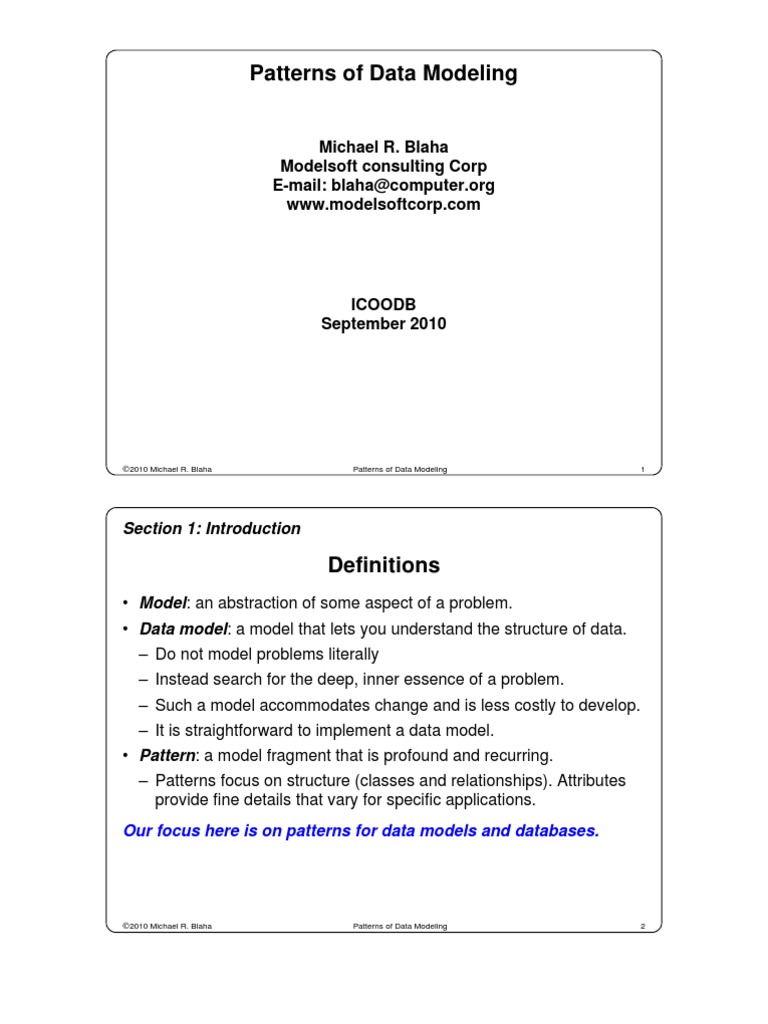 Patterns of Data Modeling

Michael R. Blaha
Modelsoft consulting Corp
E-mail: blaha@computer.org
www.modelsoftcorp.com

ICOODB
September 2010

©2010 Michael R. Blaha Patterns of Data Modeling 1

Section 1: Introduction

Definitions

• Model: an abstraction of some aspect of a problem.
• Data model: a model that lets you understand the structure of data.
– Do not model problems literally
– Instead search for the deep, inner essence of a problem.
– Such a model accommodates change and is less costly to develop.
– It is straightforward to implement a data model.
• Pattern: a model fragment that is profound and recurring.
– Patterns focus on structure (classes and relationships). Attributes provide fine details that vary for specific applications.

Our focus here is on patterns for data models and databases.

©2010 Michael R. Blaha Patterns of Data Modeling 2